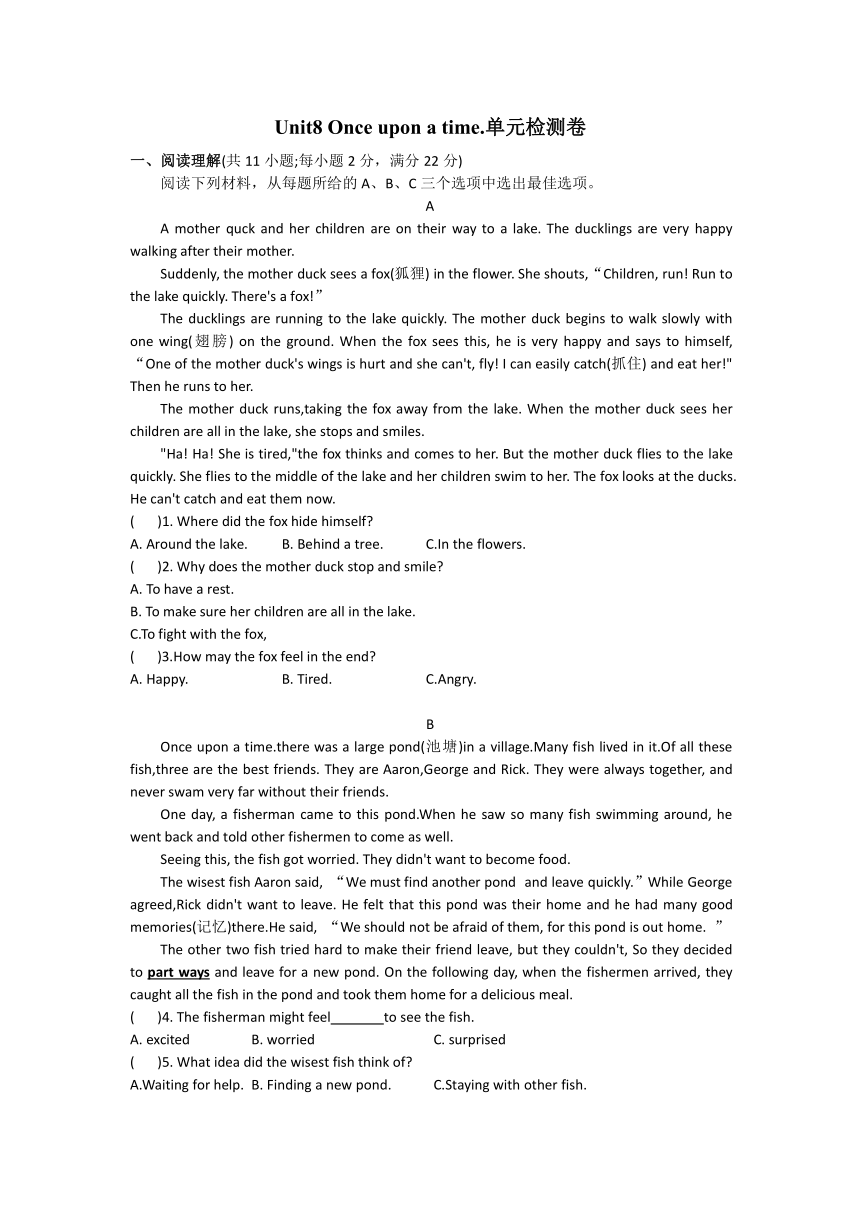 Unit8 Once upon a time.单元检测卷

一、阅读理解(共 11 小题;每小题 2 分，满分 22 分)

阅读下列材料，从每题所给的 A、B、C 三个选项中选出最佳选项。

A

A mother quck and her children are on their way to a lake. The ducklings are very happy walking after their mother.

Suddenly, the mother duck sees a fox(狐狸) in the flower. She shouts,“Children, run! Run to the lake quickly. There's a fox!”

The ducklings are running to the lake quickly. The mother duck begins to walk slowly with one wing(翅膀) on the ground. When the fox sees this, he is very happy and says to himself, “One of the mother duck's wings is hurt and she can't, fly! I can easily catch(抓住) and eat her!" Then he runs to her.

The mother duck runs,taking the fox away from the lake. When the mother duck sees her children are all in the lake, she stops and smiles.

"Ha! Ha! She is tired,"the fox thinks and comes to her. But the mother duck flies to the lake quickly. She flies to the middle of the lake and her children swim to her. The fox looks at the ducks. He can't catch and eat them now.

( )1. Where did the fox hide himself?

A. Around the lake. B. Behind a tree. C.In the flowers.

( )2. Why does the mother duck stop and smile?

A. To have a rest.

B. To make sure her children are all in the lake.

C.To fight with the fox,

( )3.How may the fox feel in the end?

A. Happy. B. Tired. C.Angry.

B

Once upon a time.there was a large pond(池塘)in a village.Many fish lived in it.Of all these fish,three are the best friends. They are Aaron,George and Rick. They were always together, and never swam very far without their friends.

One day, a fisherman came to this pond.When he saw so many fish swimming around, he went back and told other fishermen to come as well.

Seeing this, the fish got worried. They didn't want to become food.

The wisest fish Aaron said, “We must find another pond and leave quickly.”While George agreed,Rick didn't want to leave. He felt that this pond was their home and he had many good memories(记忆)there.He said, “We should not be afraid of them, for this pond is out home. ”

The other two fish tried hard to make their friend leave, but they couldn't, So they decided to part ways and leave for a new pond. On the following day, when the fishermen arrived, they caught all the fish in the pond and took them home for a delicious meal.

( )4. The fisherman might feel_______to see the fish.

A. excited B. worried C. surprised

( )5. What idea did the wisest fish think of?

A.Waiting for help. B. Finding a new pond. C.Staying with other fish.